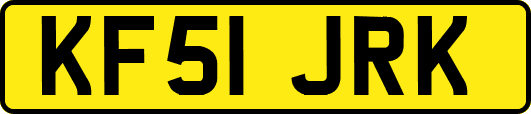 KF51 JRK